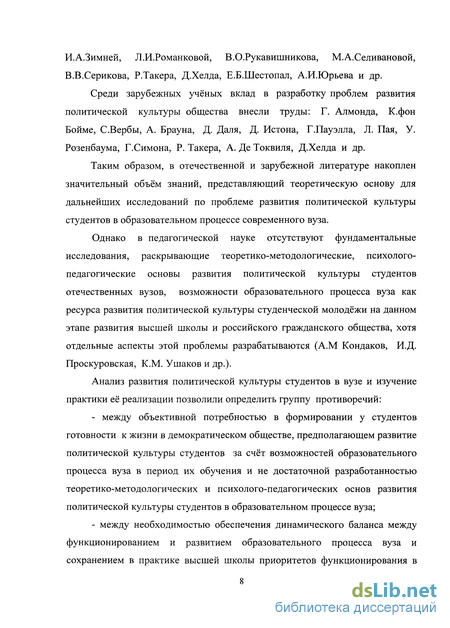 И.А.Зимней, Л.И.Романковой, В.О.Рукавишникова, М.А.Селивановой, В.В.Серикова, Р.Такера, Д.Хелда, Е.Б.Шестопал, А.И.Юрьева и др.

Среди зарубежных учёных вклад в разработку проблем развития политической культуры общества внесли труды: Г. Алмонда, К.фон Бойме, С.Вербы, А. Брауна, Д. Даля, Д. Истона, Г.Пауэлла, Л. Пая, У. Розенбаума, Г.Симона, Р. Такера, А. Де Токвиля, Д.Хелда и др.

Таким образом, в отечественной и зарубежной литературе накоплен значительный объём знаний, представляющий теоретическую основу для дальнейших исследований по проблеме развития политической культуры студентов в образовательном процессе современного вуза.

Однако в педагогической науке отсутствуют фундаментальные исследования, раскрывающие теоретико-методологические, психолого-педагогические основы развития политической культуры студентов отечественных вузов, возможности образовательного процесса вуза как ресурса развития политической культуры студенческой молодёжи на данном этапе развития высшей школы и российского гражданского общества, хотя отдельные аспекты этой проблемы разрабатываются (А.М Кондаков, И.Д. Проскуровская, К.М. Ушаков и др.).

Анализ развития политической культуры студентов в вузе и изучение практики её реализации позволили определить группу противоречий:

- между объективной потребностью в формировании у студентов готовности к жизни в демократическом обществе, предполагающем развитие политической культуры студентов за счёт возможностей образовательного процесса вуза в период их обучения и не достаточной разработанностью теоретико-методологических и психолого-педагогических основ развития политической культуры студентов в образовательном процессе вуза;

- между необходимостью обеспечения динамического баланса между функционированием и развитием образовательного процесса вуза и сохранением в практике высшей школы приоритетов функционирования в

8

dsLib.net
библиотека диссертаций